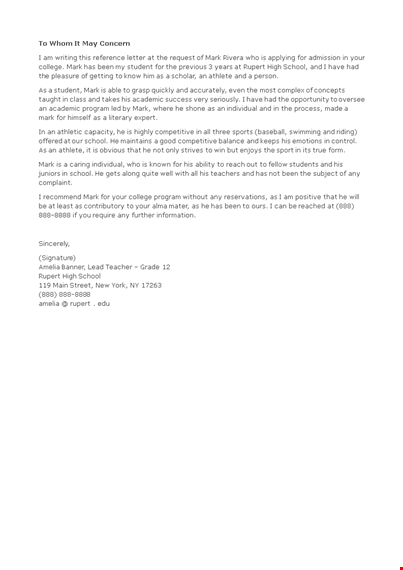 To Whom It May Concern

I am writing this reference letter at the request of Mark Rivera who is applying for admission in your college. Mark has been my student for the previous 3 years at Rupert High School, and I have had the pleasure of getting to know him as a scholar, an athlete and a person.

As a student, Mark is able to grasp quickly and accurately, even the most complex of concepts taught in class and takes his academic success very seriously. I have had the opportunity to oversee an academic program led by Mark, where he shone as an individual and in the process, made a mark for himself as a literary expert.

In an athletic capacity, he is highly competitive in all three sports (baseball, swimming and riding) offered at our school. He maintains a good competitive balance and keeps his emotions in control. As an athlete, it is obvious that he not only strives to win but enjoys the sport in its true form.

Mark is a caring individual, who is known for his ability to reach out to fellow students and his juniors in school. He gets along quite well with all his teachers and has not been the subject of any complaint.

I recommend Mark for your college program without any reservations, as I am positive that he will be at least as contributory to your alma mater, as he has been to ours. I can be reached at (888) 888-8888 if you require any further information.

Sincerely,

(Signature)
Amelia Banner, Lead Teacher – Grade 12
Rupert High School
119 Main Street, New York, NY 17263
(888) 888-8888
amelia @ rupert . edu